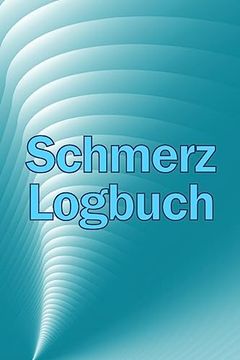 Schmerz Logbuch